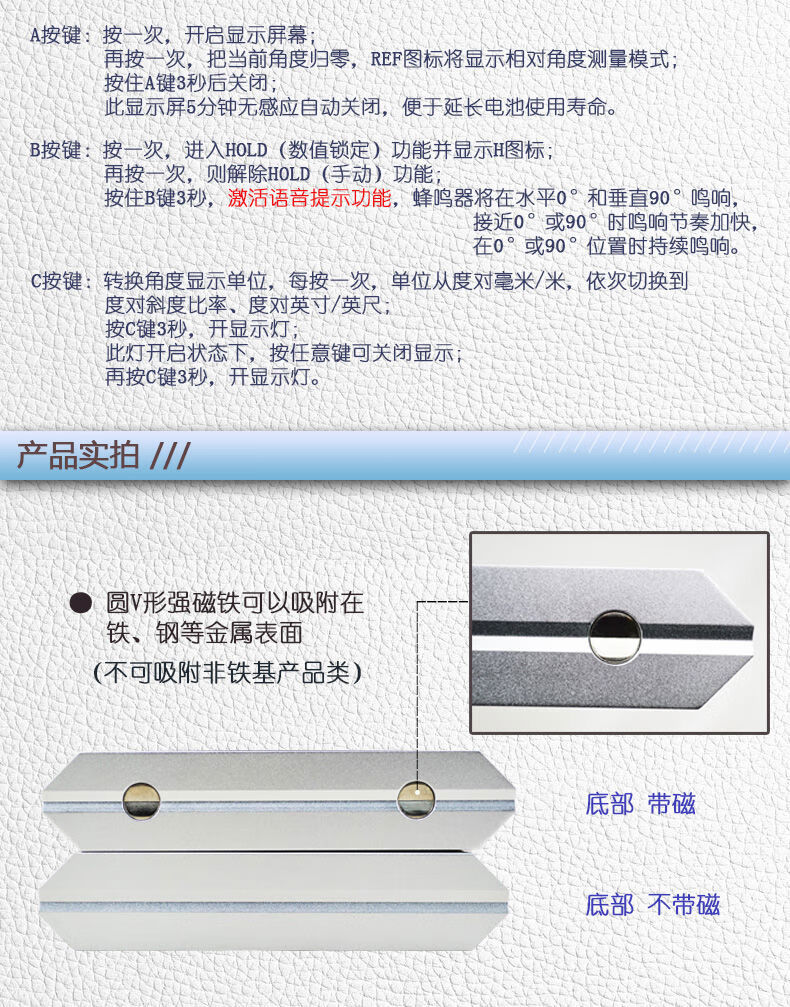 A按键：按一次，开启显示屏幕；
再按一次，把当前角度归零，REF图标将显示相对角度测量模式；
按住A键3秒后关闭；
此显示屏5分钟无感应自动关闭，便于延长电池使用寿命。

B按键：按一次，进入HOLD（数值锁定）功能并显示H图标；
再按一次，则解除HOLD（手动）功能；
按住B键3秒，激活语音提示功能，蜂鸣器将在水平0°和垂直90°鸣响，
接近0°或90°时鸣响节奏加快，
在0°或90°位置时持续鸣响。

C按键：转换角度显示单位，每按一次，单位从度对毫米/米，依次切换到
度对斜度比率、度对英寸/英尺；
按C键3秒，开显示灯；
此灯开启状态下，按任意键可关闭显示；
再按C键3秒，开显示灯。

产品实拍 ///

• 圆V形强磁铁可以吸附在铁、钢等金属表面
（不可吸附非铁基产品类）

底部 带磁

底部 不带磁